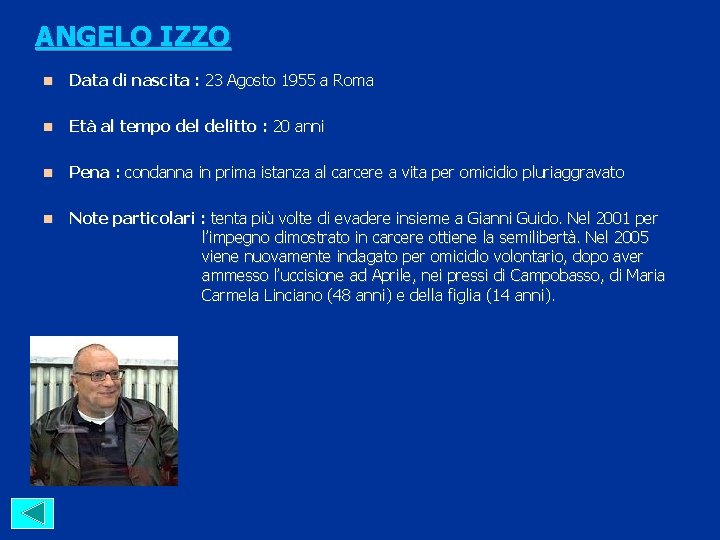 ANGELO IZZO

Data di nascita : 23 Agosto 1955 a Roma

Età al tempo del delitto : 20 anni

Pena : condanna in prima istanza al carcere a vita per omicidio pluriaggravato

Note particolari : tenta più volte di evadere insieme a Gianni Guido. Nel 2001 per l'impegno dimostrato in carcere ottiene la semilibertà. Nel 2005 viene nuovamente indagato per omicidio volontario, dopo aver ammesso l'uccisione ad Aprile, nei pressi di Campobasso, di Maria Carmela Linciano (48 anni) e della figlia (14 anni).